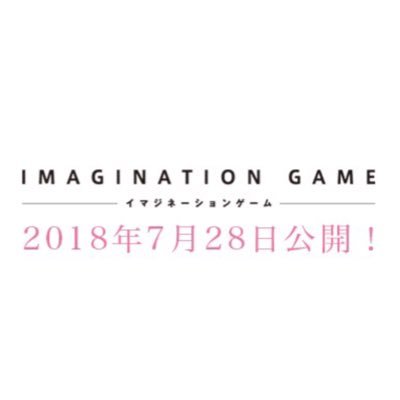 IMAGINATION GAME
イマジネーションゲーム
2018年7月28日公開！